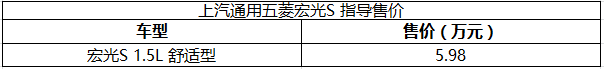 上汽通用五菱宏光S 指导售价

| 车型 | 售价（万元） |
|---|---|
| 宏光S 1.5L 舒适型 | 5.98 |